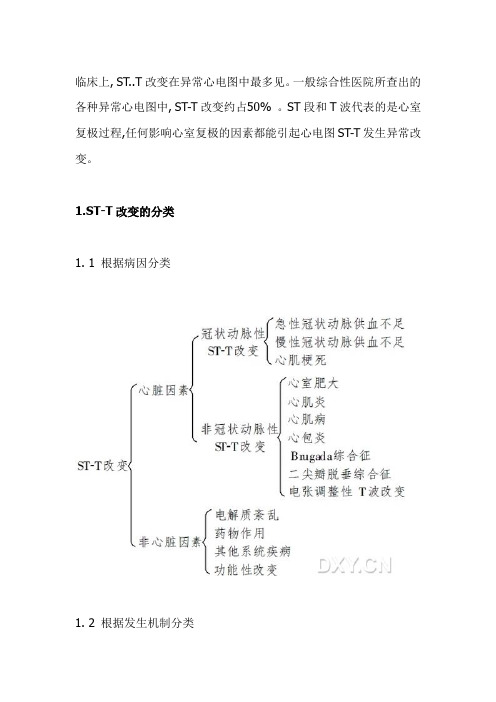 临床上, ST..T 改变在异常心电图中最多见。一般综合性医院所查出的各种异常心电图中, ST-T 改变约占50% 。ST 段和 T 波代表的是心室复极过程,任何影响心室复极的因素都能引起心电图 ST-T 发生异常改变。

1.ST-T 改变的分类

1. 1 根据病因分类

ST-T改变
心脏因素
冠状动脉性 ST-T改变
急性冠状动脉供血不足
慢性冠状动脉供血不足
心肌梗死
非冠状动脉性 ST-T改变
心室肥大
心肌炎
心肌病
心包炎
Brugada综合征
二尖瓣脱垂综合征
电张调整性 T波改变
非心脏因素
电解质紊乱
药物作用
其他系统疾病
功能性改变

DXY.CN

1. 2 根据发生机制分类